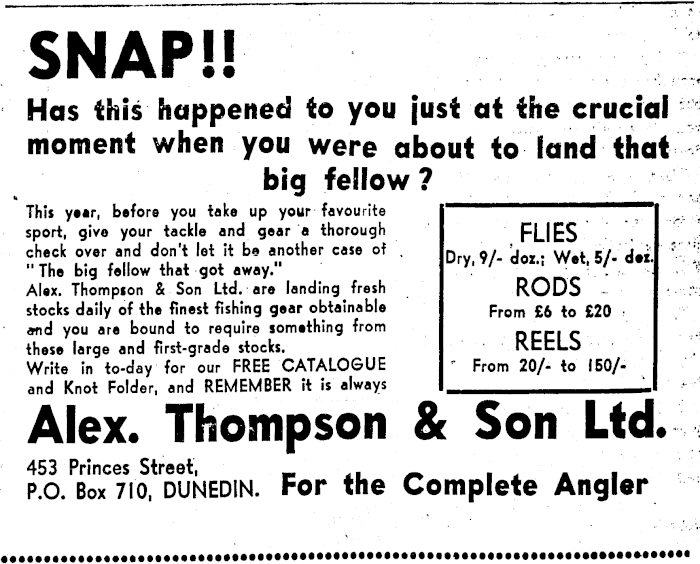 SNAP!!

Has this happened to you just at the crucial moment when you were about to land that big fellow?

This year, before you take up your favourite sport, give your tackle and gear a thorough check over and don't let it be another case of "The big fellow that got away."
Alex. Thompson & Son Ltd. are landing fresh stocks daily of the finest fishing gear obtainable and you are bound to require something from these large and first-grade stocks.
Write in to-day for our FREE CATALOGUE and Knot Folder, and REMEMBER it is always

FLIES
Dry, 9/- doz.; Wet, 5/- doz.
RODS
From £6 to £20
REELS
From 20/- to 150/-

Alex. Thompson & Son Ltd.

453 Princes Street,
P.O. Box 710, DUNEDIN.

For the Complete Angler